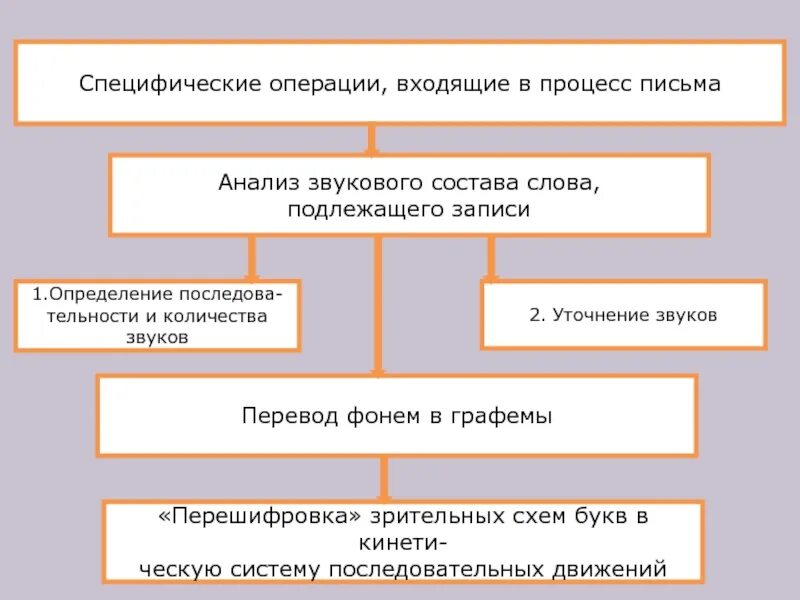 Специфические операции, входящие в процесс письма

Анализ звукового состава слова, подлежащего записи

1.Определение последовательности и количества звуков

2. Уточнение звуков

Перевод фонем в графемы

«Перешифровка» зрительных схем букв в кинетическую систему последовательных движений